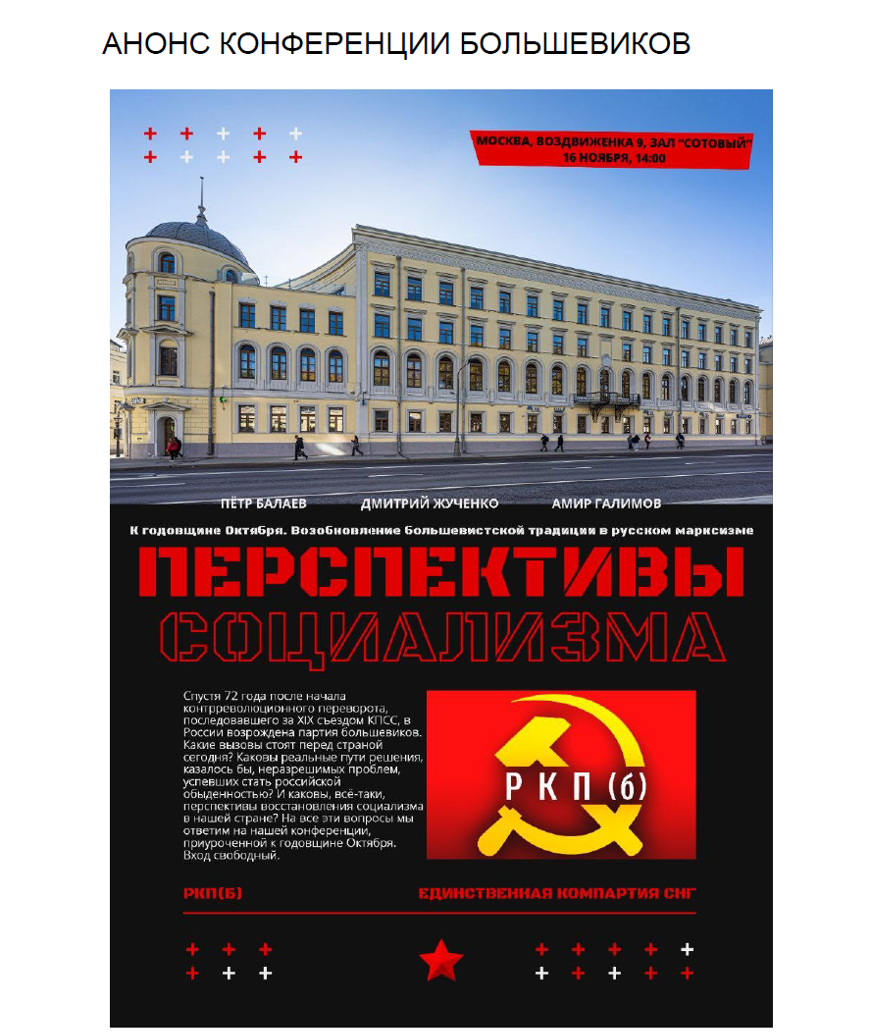 АНОНС КОНФЕРЕНЦИИ БОЛЬШЕВИКОВ

МОСКВА, ВОЗДВИЖЕНКА 9, ЗАЛ "СОТОВЫЙ"
16 НОЯБРЯ, 14:00

ПЁТР БАЛАЕВ ДМИТРИЙ ЖУЧЕНКО АМИР ГАЛИМОВ

К годовщине Октября. Возобновление Большевистской традиции в русском марксизме

ПЕРСПЕКТИВЫ
СОЦИАЛИЗМА

Спустя 72 года после начала контрреволюционного переворота, последовавшего за XIX съездом КПСС, в России возрождена партия большевиков. Какие вызовы стоят перед страной сегодня? Каковы реальные пути решения, казалось бы, неразрешимых проблем, успевших стать российской обыденностью? И каковы, всё-таки, перспективы восстановления социализма в нашей стране? На все эти вопросы мы ответим на нашей конференции, приуроченной к годовщине Октября. Вход свободный.

РКП (б)

РКП(Б)

ЕДИНСТВЕННАЯ КОМПАРТИЯ СНГ